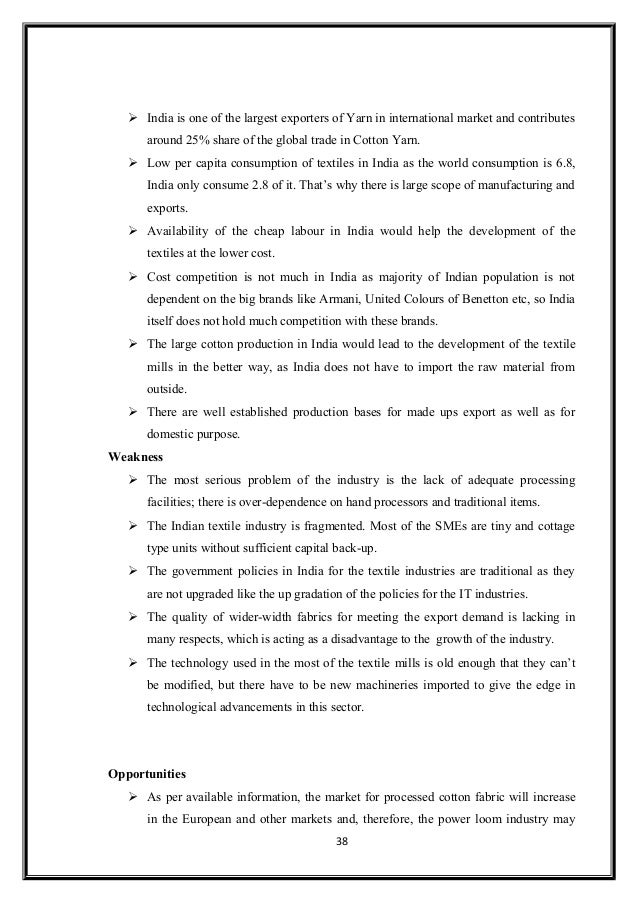 ➢ India is one of the largest exporters of Yarn in international market and contributes around 25% share of the global trade in Cotton Yarn.

➢ Low per capita consumption of textiles in India as the world consumption is 6.8, India only consume 2.8 of it. That's why there is large scope of manufacturing and exports.

➢ Availability of the cheap labour in India would help the development of the textiles at the lower cost.

➢ Cost competition is not much in India as majority of Indian population is not dependent on the big brands like Armani, United Colours of Benetton etc, so India itself does not hold much competition with these brands.

➢ The large cotton production in India would lead to the development of the textile mills in the better way, as India does not have to import the raw material from outside.

➢ There are well established production bases for made ups export as well as for domestic purpose.

Weakness

➢ The most serious problem of the industry is the lack of adequate processing facilities; there is over-dependence on hand processors and traditional items.

➢ The Indian textile industry is fragmented. Most of the SMEs are tiny and cottage type units without sufficient capital back-up.

➢ The government policies in India for the textile industries are traditional as they are not upgraded like the up gradation of the policies for the IT industries.

➢ The quality of wider-width fabrics for meeting the export demand is lacking in many respects, which is acting as a disadvantage to the growth of the industry.

➢ The technology used in the most of the textile mills is old enough that they can't be modified, but there have to be new machineries imported to give the edge in technological advancements in this sector.

Opportunities

➢ As per available information, the market for processed cotton fabric will increase in the European and other markets and, therefore, the power loom industry may

38